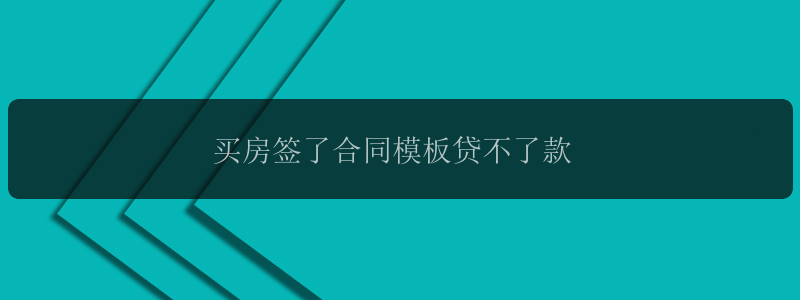 买房签了合同模板贷不了款